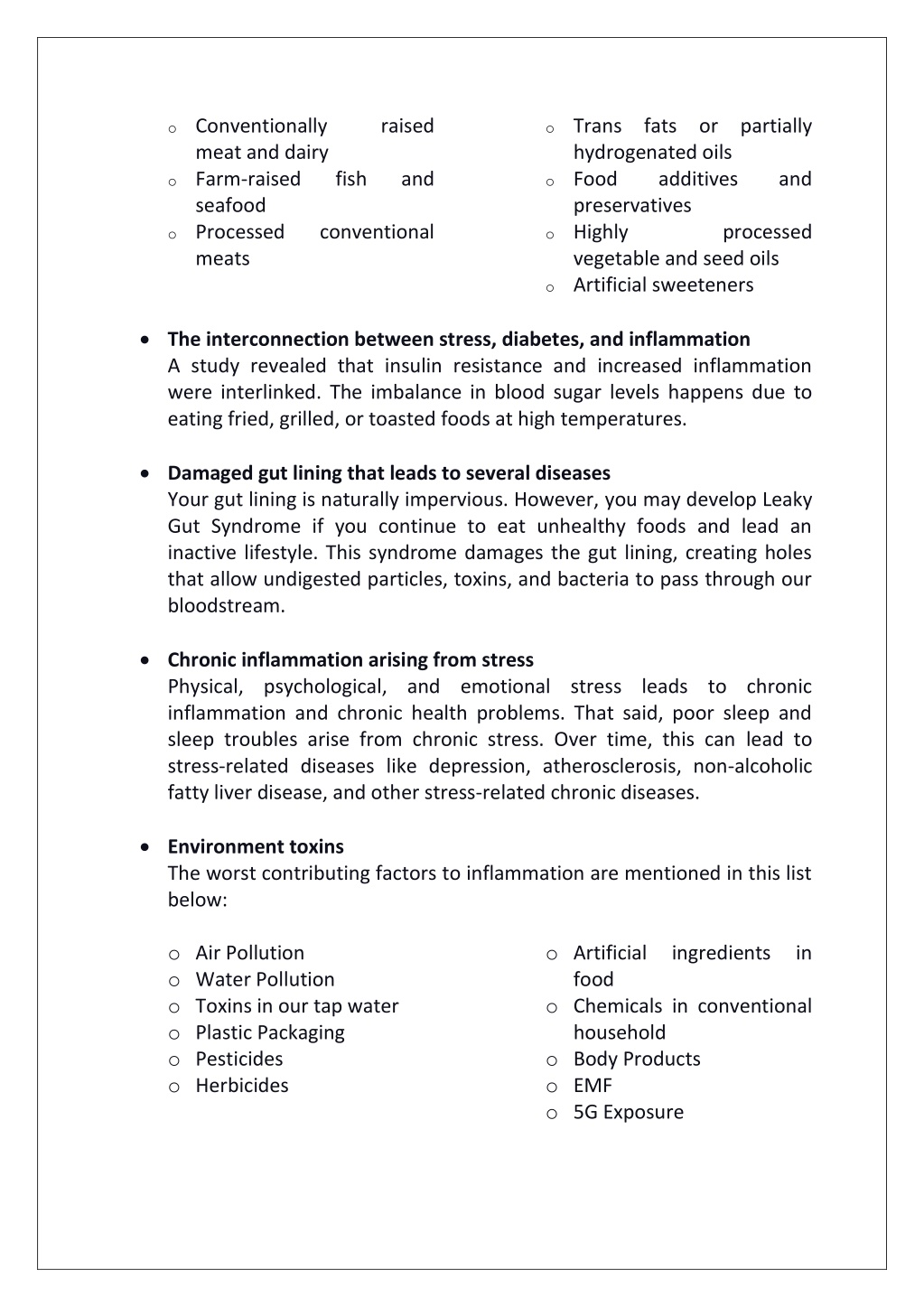 o Conventionally raised meat and dairy
o Farm-raised fish and seafood
o Processed conventional meats

o Trans fats or partially hydrogenated oils
o Food additives and preservatives
o Highly processed vegetable and seed oils
o Artificial sweeteners

• **The interconnection between stress, diabetes, and inflammation**
A study revealed that insulin resistance and increased inflammation were interlinked. The imbalance in blood sugar levels happens due to eating fried, grilled, or toasted foods at high temperatures.

• **Damaged gut lining that leads to several diseases**
Your gut lining is naturally impervious. However, you may develop Leaky Gut Syndrome if you continue to eat unhealthy foods and lead an inactive lifestyle. This syndrome damages the gut lining, creating holes that allow undigested particles, toxins, and bacteria to pass through our bloodstream.

• **Chronic inflammation arising from stress**
Physical, psychological, and emotional stress leads to chronic inflammation and chronic health problems. That said, poor sleep and sleep troubles arise from chronic stress. Over time, this can lead to stress-related diseases like depression, atherosclerosis, non-alcoholic fatty liver disease, and other stress-related chronic diseases.

• **Environment toxins**
The worst contributing factors to inflammation are mentioned in this list below:

o Air Pollution
o Water Pollution
o Toxins in our tap water
o Plastic Packaging
o Pesticides
o Herbicides

o Artificial ingredients in food
o Chemicals in conventional household
o Body Products
o EMF
o 5G Exposure